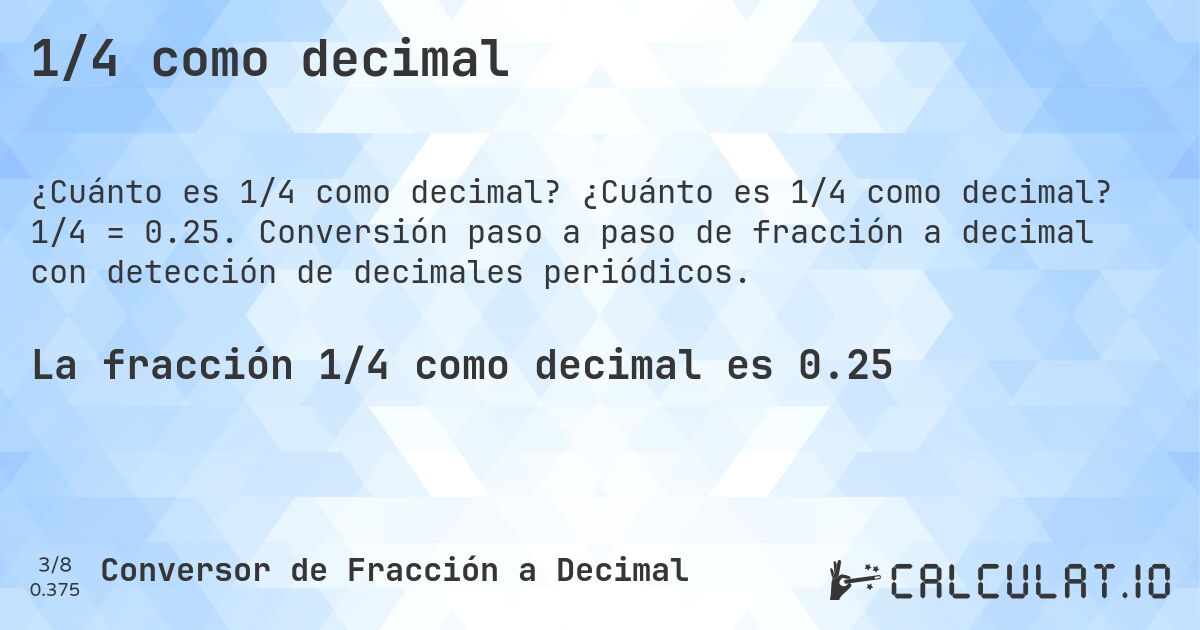 1/4 como decimal

¿Cuánto es 1/4 como decimal? ¿Cuánto es 1/4 como decimal? 1/4 = 0.25. Conversión paso a paso de fracción a decimal con detección de decimales periódicos.

La fracción 1/4 como decimal es 0.25

3/8
0.375

Conversor de Fracción a Decimal

CALCULAT.IO